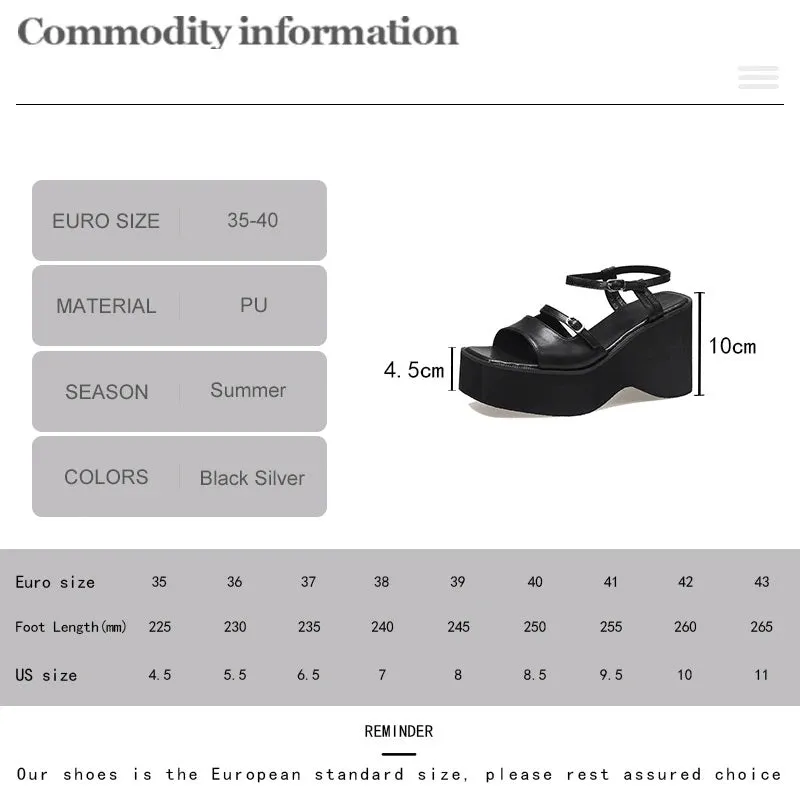 Commodity information

| EURO SIZE | 35-40 |
|---|---|
| MATERIAL | PU |
| SEASON | Summer |
| COLORS | Black Silver |

4.5cm

10cm

| Euro size | 35 | 36 | 37 | 38 | 39 | 40 | 41 | 42 | 43 |
|---|---|---|---|---|---|---|---|---|---|
| Foot Length(mm) | 225 | 230 | 235 | 240 | 245 | 250 | 255 | 260 | 265 |
| US size | 4.5 | 5.5 | 6.5 | 7 | 8 | 8.5 | 9.5 | 10 | 11 |

REMINDER

Our shoes is the European standard size, please rest assured choice